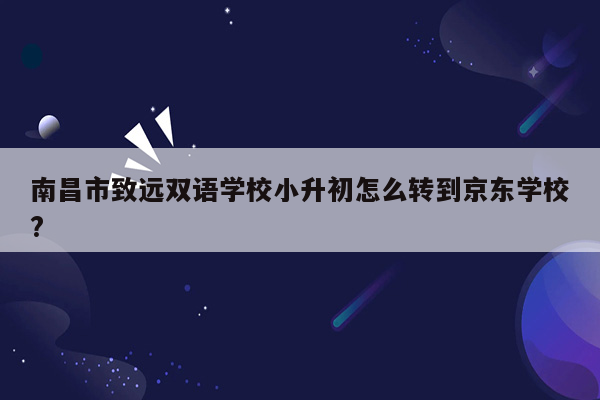 南昌市致远双语学校小升初怎么转到京东学校？